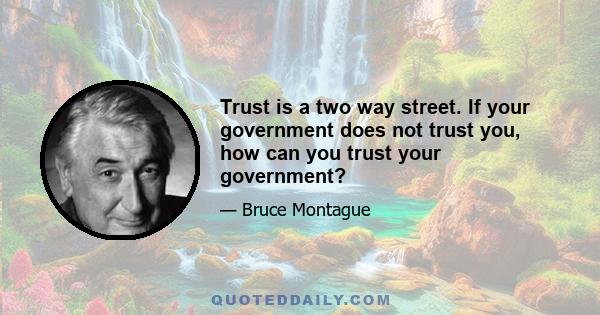 Trust is a two way street. If your government does not trust you, how can you trust your government?

— Bruce Montague

QUOTEDDAILY.COM